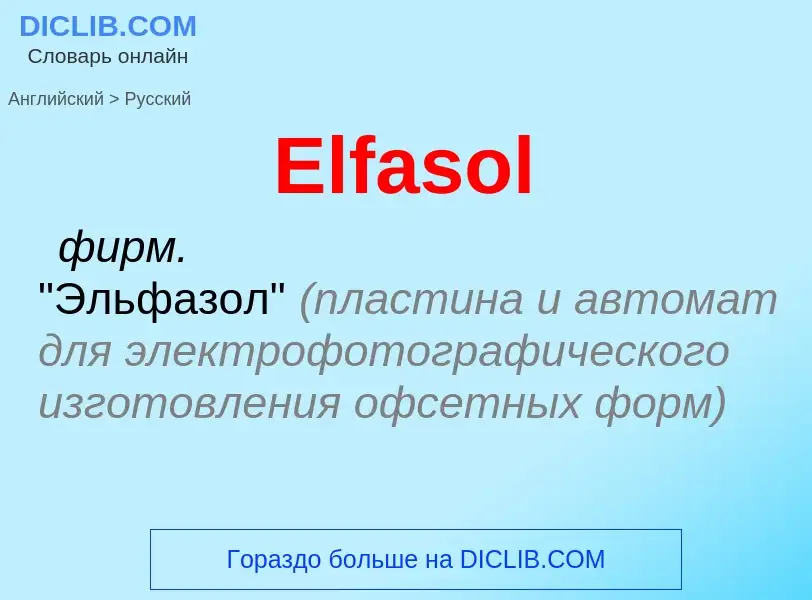 DICLIB.COM
Словарь онлайн

Английский > Русский

Elfasol

фирм.
"Эльфазол" (пластина и автомат для электрофотографического изготовления офсетных форм)

Гораздо больше на DICLIB.COM